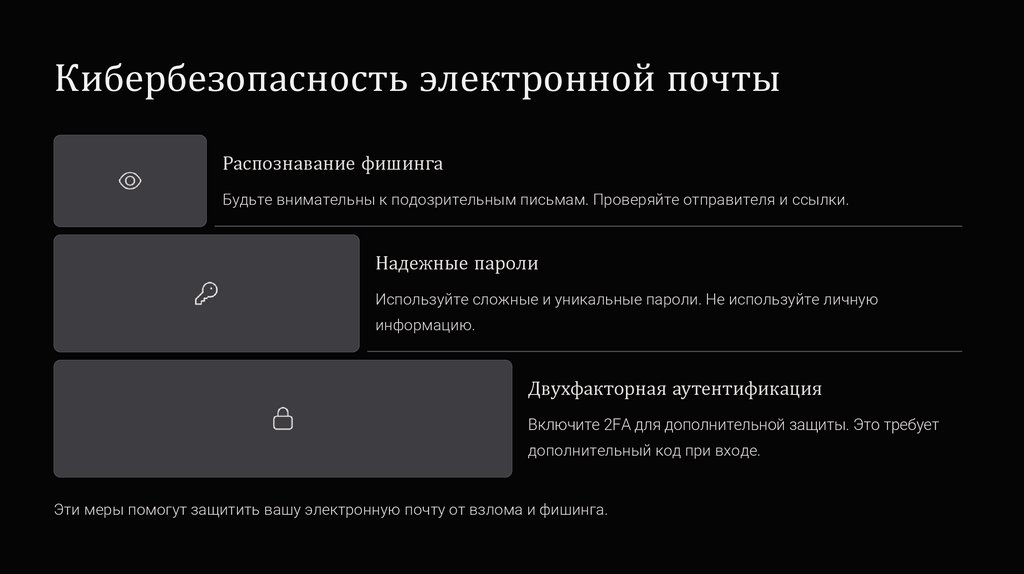 Кибербезопасность электронной почты

Распознавание фишинга

Будьте внимательны к подозрительным письмам. Проверяйте отправителя и ссылки.

Надежные пароли

Используйте сложные и уникальные пароли. Не используйте личную информацию.

Двухфакторная аутентификация

Включите 2FA для дополнительной защиты. Это требует дополнительный код при входе.

Эти меры помогут защитить вашу электронную почту от взлома и фишинга.